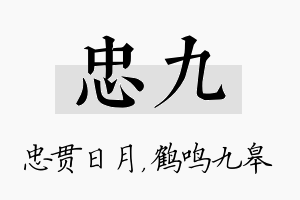 忠九

忠贯日月，鹤鸣九皋